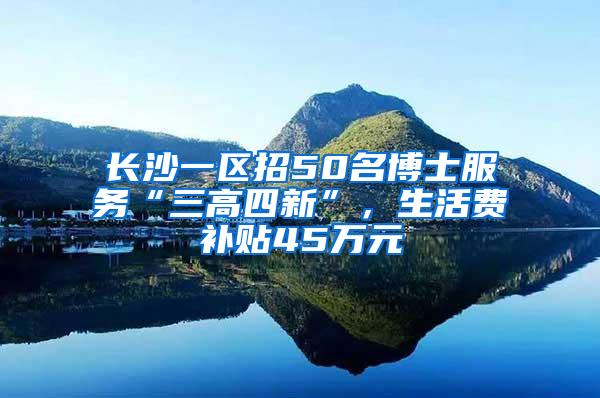 长沙一区招50名博士服务“三高四新”，生活费补贴45万元